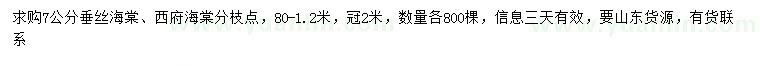 求购7公分垂丝海棠、西府海棠分枝点，80-1.2米，冠2米，数量各800棵，信息三天有效，要山东货源，有货联系